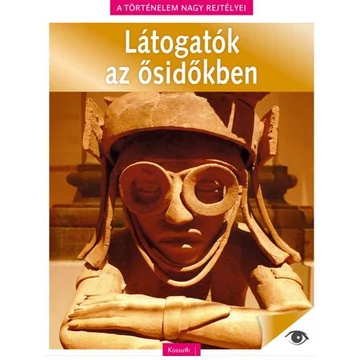 A TÖRTÉNELEM NAGY REJTÉLYEI

Látogatók az ősidőkben

Kossuth